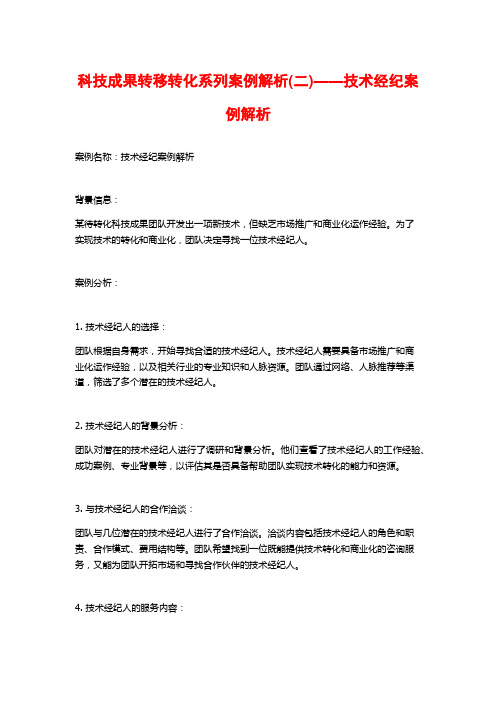 科技成果转移转化系列案例解析(二)——技术经纪案例解析

案例名称：技术经纪案例解析

背景信息：

某待转化科技成果团队开发出一项新技术，但缺乏市场推广和商业化运作经验。为了实现技术的转化和商业化，团队决定寻找一位技术经纪人。

案例分析：

1. 技术经纪人的选择：

团队根据自身需求，开始寻找合适的技术经纪人。技术经纪人需要具备市场推广和商业化运作经验，以及相关行业的专业知识和人脉资源。团队通过网络、人脉推荐等渠道，筛选了多个潜在的技术经纪人。

2. 技术经纪人的背景分析：

团队对潜在的技术经纪人进行了调研和背景分析。他们查看了技术经纪人的工作经验、成功案例、专业背景等，以评估其是否具备帮助团队实现技术转化的能力和资源。

3. 与技术经纪人的合作洽谈：

团队与几位潜在的技术经纪人进行了合作洽谈。洽谈内容包括技术经纪人的角色和职责、合作模式、费用结构等。团队希望找到一位既能提供技术转化和商业化的咨询服务，又能为团队开拓市场和寻找合作伙伴的技术经纪人。

4. 技术经纪人的服务内容：